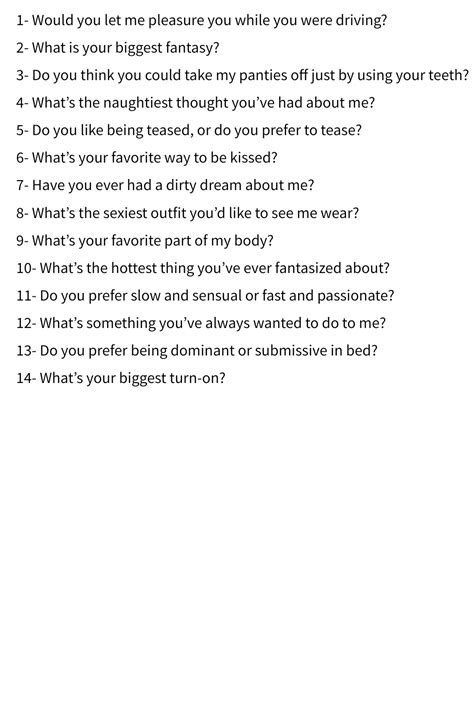 1- Would you let me pleasure you while you were driving?

2- What is your biggest fantasy?

3- Do you think you could take my panties off just by using your teeth?

4- What's the naughtiest thought you've had about me?

5- Do you like being teased, or do you prefer to tease?

6- What's your favorite way to be kissed?

7- Have you ever had a dirty dream about me?

8- What's the sexiest outfit you'd like to see me wear?

9- What's your favorite part of my body?

10- What's the hottest thing you've ever fantasized about?

11- Do you prefer slow and sensual or fast and passionate?

12- What's something you've always wanted to do to me?

13- Do you prefer being dominant or submissive in bed?

14- What's your biggest turn-on?